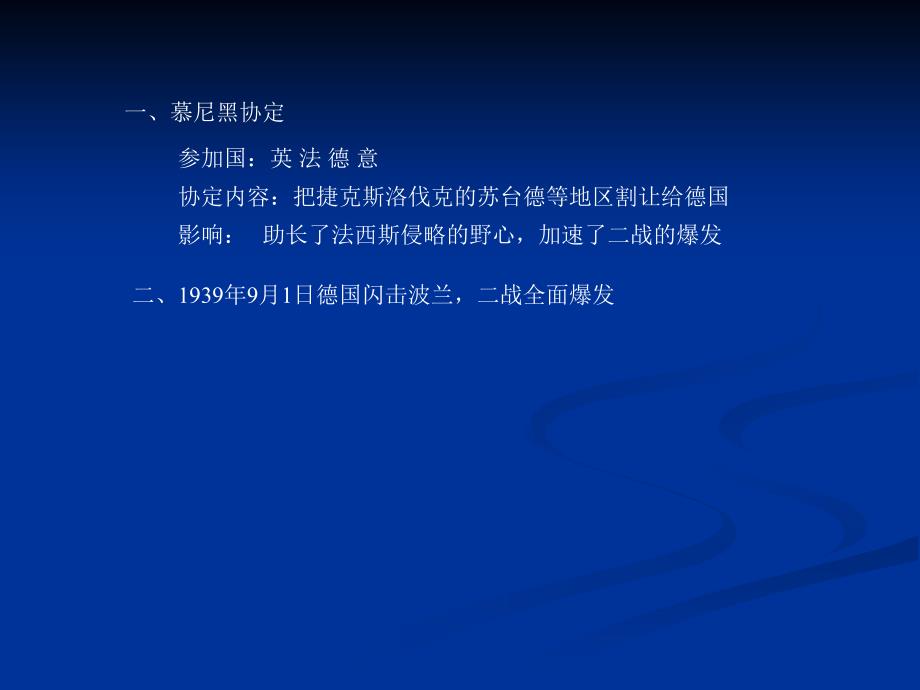 一、慕尼黑协定

参加国：英 法 德 意
协定内容：把捷克斯洛伐克的苏台德等地区割让给德国
影响： 助长了法西斯侵略的野心，加速了二战的爆发

二、1939年9月1日德国闪击波兰，二战全面爆发